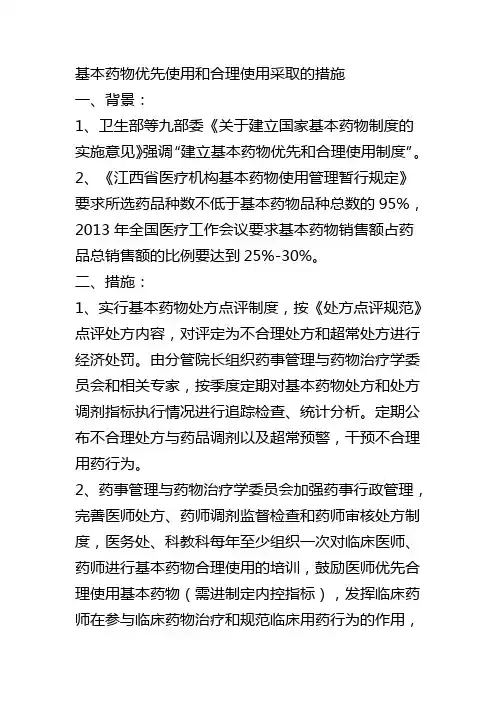 基本药物优先使用和合理使用采取的措施

一、背景：

1、卫生部等九部委《关于建立国家基本药物制度的实施意见》强调“建立基本药物优先和合理使用制度”。

2、《江西省医疗机构基本药物使用管理暂行规定》要求所选药品种数不低于基本药物品种总数的 95%，2013 年全国医疗工作会议要求基本药物销售额占药品总销售额的比例要达到 25%-30%。

二、措施：

1、实行基本药物处方点评制度，按《处方点评规范》点评处方内容，对评定为不合理处方和超常处方进行经济处罚。由分管院长组织药事管理与药物治疗学委员会和相关专家，按季度定期对基本药物处方和处方调剂指标执行情况进行追踪检查、统计分析。定期公布不合理处方与药品调剂以及超常预警，干预不合理用药行为。

2、药事管理与药物治疗学委员会加强药事行政管理，完善医师处方、药师调剂监督检查和药师审核处方制度，医务处、科教科每年至少组织一次对临床医师、药师进行基本药物合理使用的培训，鼓励医师优先合理使用基本药物（需进制定内控指标），发挥临床药师在参与临床药物治疗和规范临床用药行为的作用，